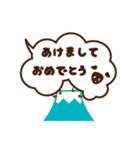 あけまして
おめでとう